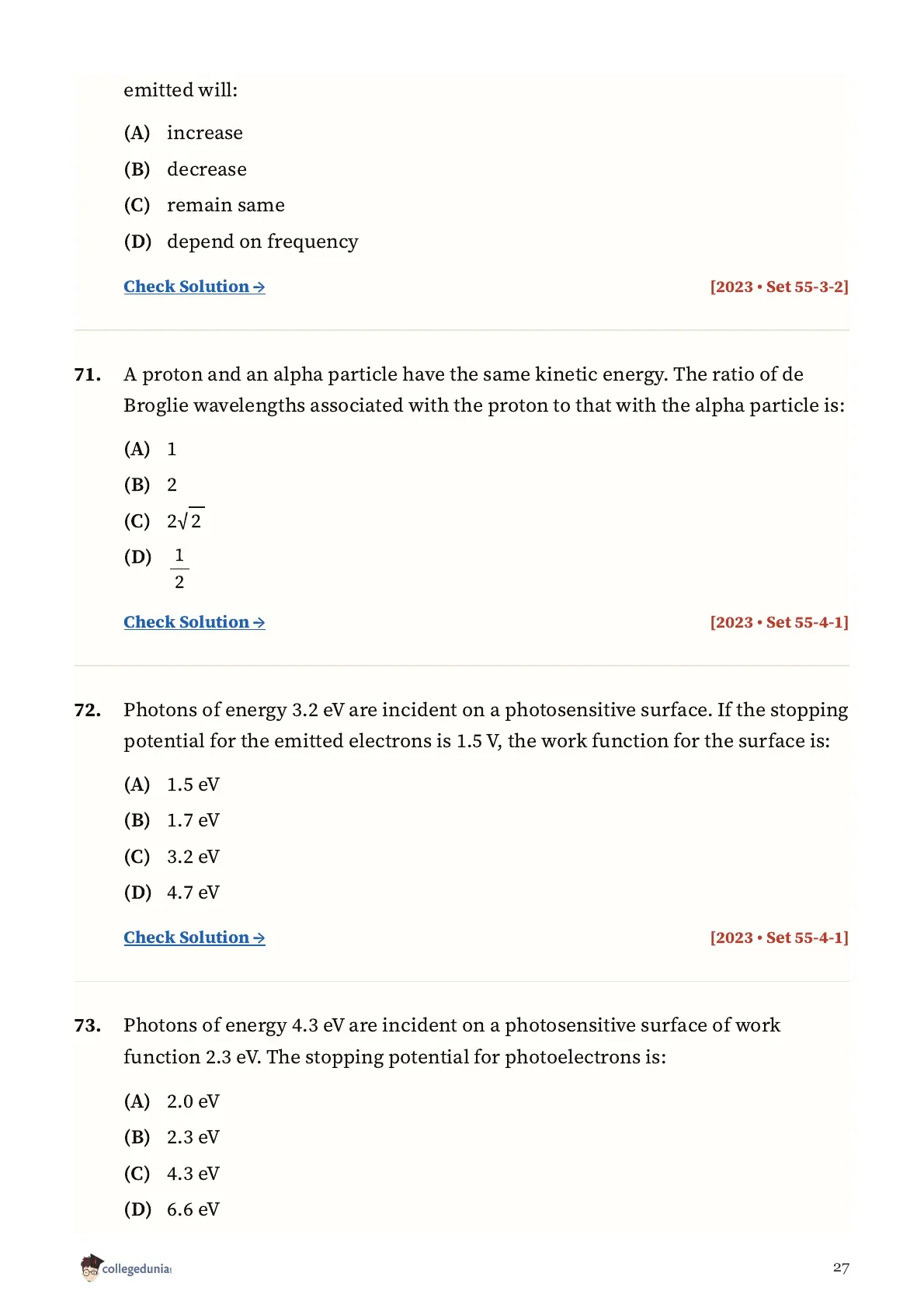 emitted will:

(A) increase

(B) decrease

(C) remain same

(D) depend on frequency

Check Solution →

[2023 • Set 55-3-2]

71. A proton and an alpha particle have the same kinetic energy. The ratio of de Broglie wavelengths associated with the proton to that with the alpha particle is:

(A) 1

(B) 2

(C) $2\sqrt{2}$

(D) $\frac{1}{2}$

Check Solution →

[2023 • Set 55-4-1]

72. Photons of energy 3.2 eV are incident on a photosensitive surface. If the stopping potential for the emitted electrons is 1.5 V, the work function for the surface is:

(A) 1.5 eV

(B) 1.7 eV

(C) 3.2 eV

(D) 4.7 eV

Check Solution →

[2023 • Set 55-4-1]

73. Photons of energy 4.3 eV are incident on a photosensitive surface of work function 2.3 eV. The stopping potential for photoelectrons is:

(A) 2.0 eV

(B) 2.3 eV

(C) 4.3 eV

(D) 6.6 eV

collegedunia

27